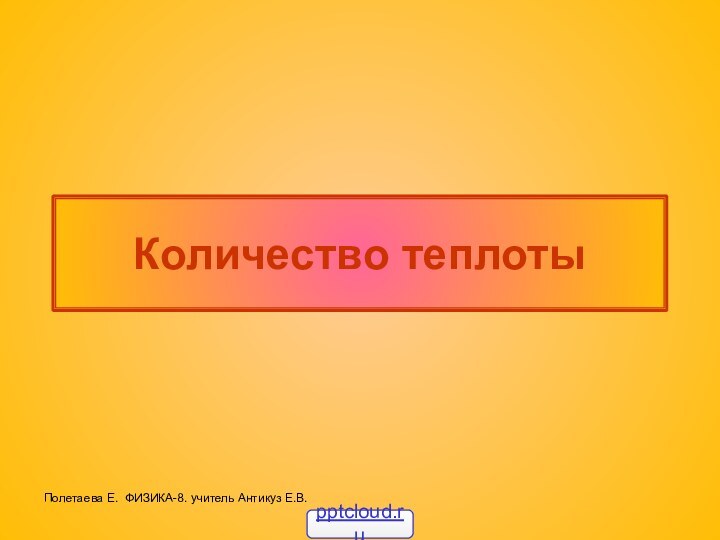 Количество теплоты

Полетаева Е. ФИЗИКА-8. учитель Антикуз Е.В.

pptcloud.ru